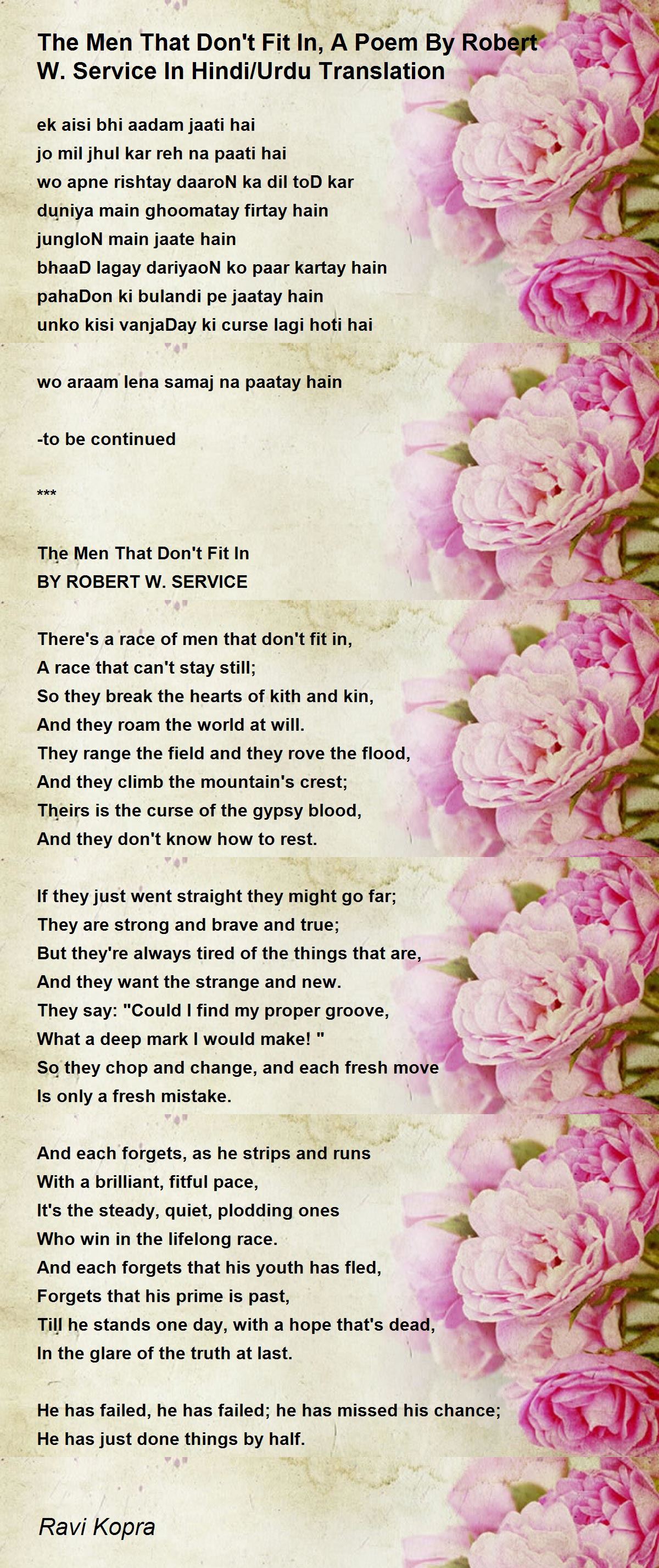 The Men That Don't Fit In, A Poem By Robert W. Service In Hindi/Urdu Translation

ek aisi bhi aadam jaati hai
jo mil jhul kar reh na paati hai
wo apne rishtay daaroN ka dil toD kar
duniya main ghoomatay firtay hain
jungloN main jaate hain
bhaaD lagay dariyaoN ko paar kartay hain
pahaDon ki bulandi pe jaatay hain
unko kisi vanjaDay ki curse lagi hoti hai

wo araam lena samaj na paatay hain

-to be continued

***

The Men That Don't Fit In
BY ROBERT W. SERVICE

There's a race of men that don't fit in,
A race that can't stay still;
So they break the hearts of kith and kin,
And they roam the world at will.
They range the field and they rove the flood,
And they climb the mountain's crest;
Theirs is the curse of the gypsy blood,
And they don't know how to rest.

If they just went straight they might go far;
They are strong and brave and true;
But they're always tired of the things that are,
And they want the strange and new.
They say: "Could I find my proper groove,
What a deep mark I would make! "
So they chop and change, and each fresh move
Is only a fresh mistake.

And each forgets, as he strips and runs
With a brilliant, fitful pace,
It's the steady, quiet, plodding ones
Who win in the lifelong race.
And each forgets that his youth has fled,
Forgets that his prime is past,
Till he stands one day, with a hope that's dead,
In the glare of the truth at last.

He has failed, he has failed; he has missed his chance;
He has just done things by half.

Ravi Kopra